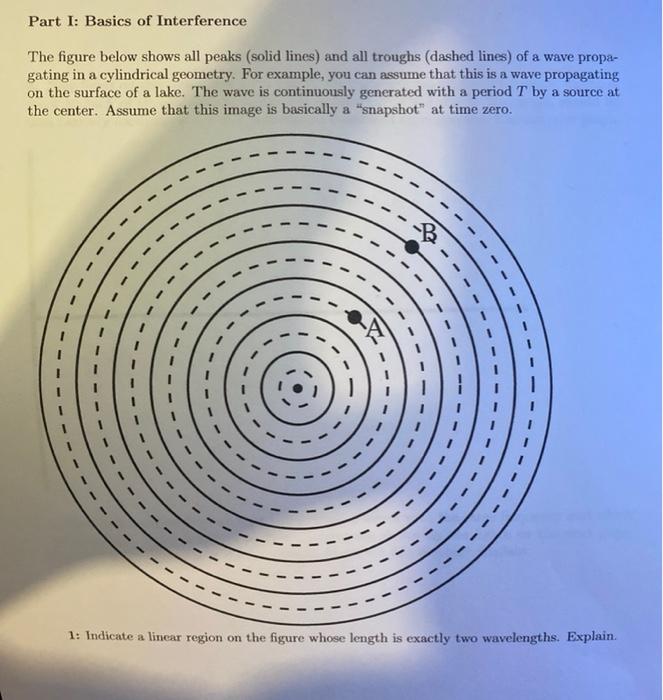 Part I: Basics of Interference

The figure below shows all peaks (solid lines) and all troughs (dashed lines) of a wave propagating in a cylindrical geometry. For example, you can assume that this is a wave propagating on the surface of a lake. The wave is continuously generated with a period $T$ by a source at the center. Assume that this image is basically a "snapshot" at time zero.

B

A

1: Indicate a linear region on the figure whose length is exactly two wavelengths. Explain.